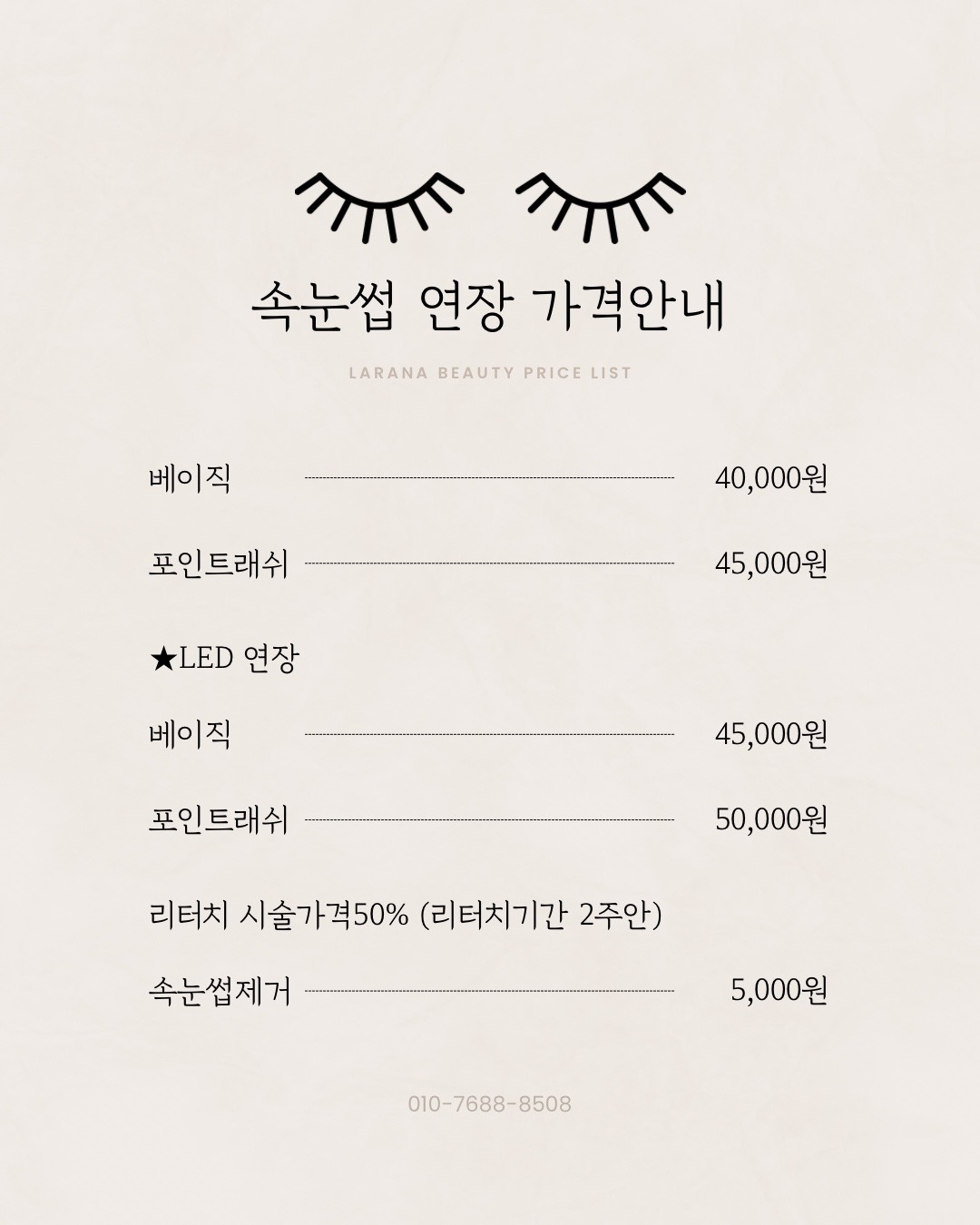 속눈썹 연장 가격안내

LARANA BEAUTY PRICE LIST

베이직 40,000원

포인트래쉬 45,000원

★LED 연장

베이직 45,000원

포인트래쉬 50,000원

리터치 시술가격50% (리터치기간 2주안)

속눈썹제거 5,000원

010-7688-8508